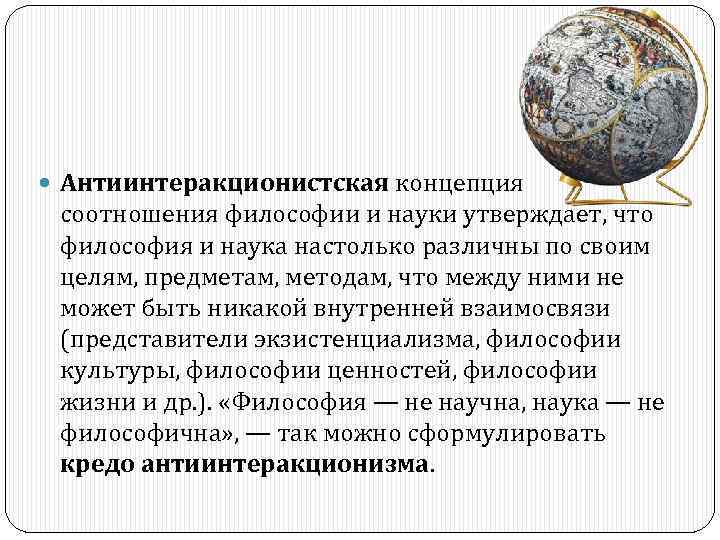 • Антиинтеракционистская концепция соотношения философии и науки утверждает, что философия и наука настолько различны по своим целям, предметам, методам, что между ними не может быть никакой внутренней взаимосвязи (представители экзистенциализма, философии культуры, философии ценностей, философии жизни и др.). «Философия — не научна, наука — не философична», — так можно сформулировать кредо антиинтеракционизма.